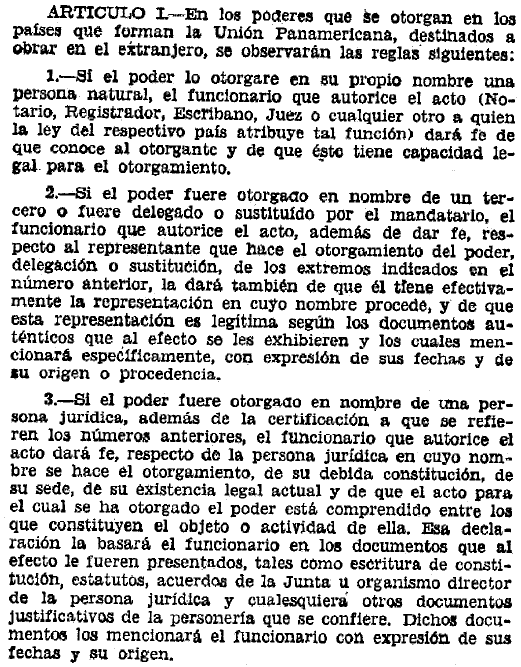 ARTICULO I.—En los poderes que se otorgan en los países que forman la Unión Panamericana, destinados a obrar en el extranjero, se observarán las reglas siguientes:

1.—Si el poder lo otorgare en su propio nombre una persona natural, el funcionario que autorice el acto (Notario, Registrador, Escribano, Juez o cualquier otro a quien la ley del respectivo país atribuye tal función) dará fe de que conoce al otorgante y de que éste tiene capacidad legal para el otorgamiento.

2.—Si el poder fuere otorgado en nombre de un tercero o fuere delegado o sustituído por el mandatario, el funcionario que autorice el acto, además de dar fe, respecto al representante que hace el otorgamiento del poder, delegación o sustitución, de los extremos indicados en el número anterior, la dará también de que él tiene efectivamente la representación en cuyo nombre procede, y de que esta representación es legítima según los documentos auténticos que al efecto se les exhibieren y los cuales mencionará específicamente, con expresión de sus fechas y de su origen o procedencia.

3.—Si el poder fuere otorgado en nombre de una persona jurídica, además de la certificación a que se refieren los números anteriores, el funcionario que autorice el acto dará fe, respecto de la persona jurídica en cuyo nombre se hace el otorgamiento, de su debida constitución, de su sede, de su existencia legal actual y de que el acto para el cual se ha otorgado el poder está comprendido entre los que constituyen el objeto o actividad de ella. Esa declaración la basará el funcionario en los documentos que al efecto le fueren presentados, tales como escritura de constitución, estatutos, acuerdos de la Junta u organismo director de la persona jurídica y cualesquiera otros documentos justificativos de la personería que se confiere. Dichos documentos los mencionará el funcionario con expresión de sus fechas y su origen.